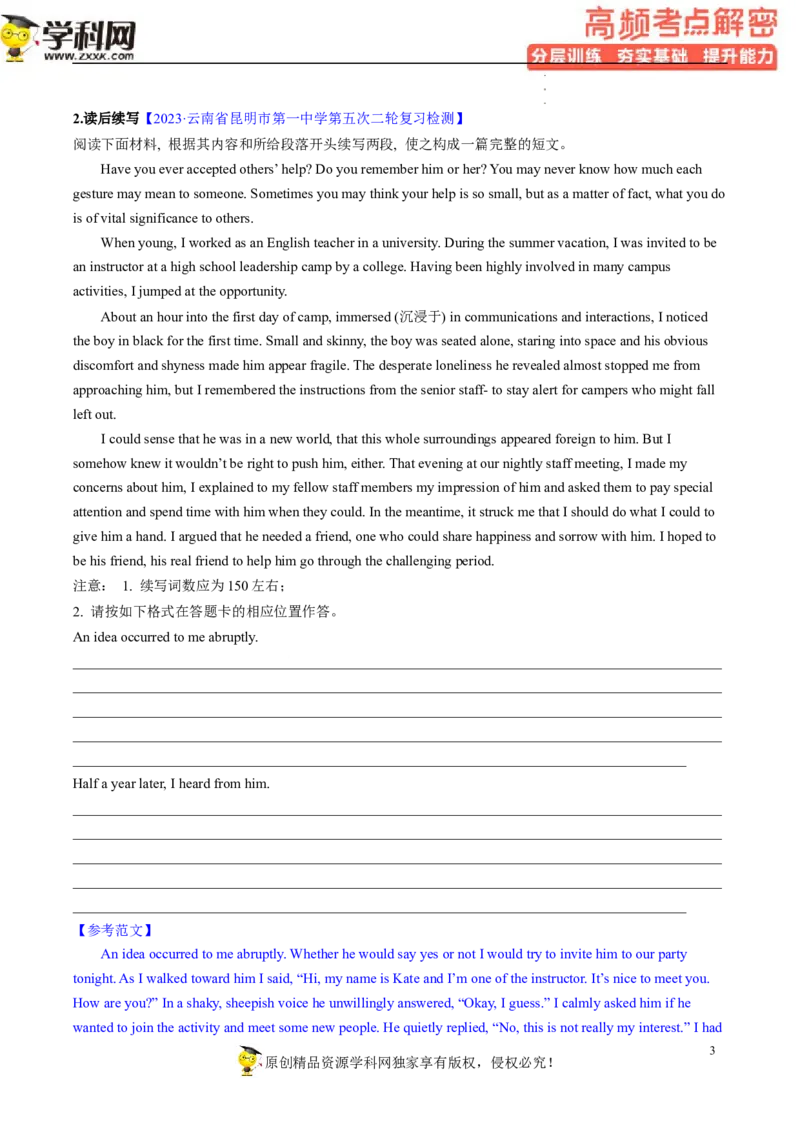 学科网
www.zxxk.com

高频考点解密
分层训练 夯实基础 提升能力

2.读后续写【2023·云南省昆明市第一中学第五次二轮复习检测】

阅读下面材料，根据其内容和所给段落开头续写两段，使之构成一篇完整的短文。

Have you ever accepted others' help? Do you remember him or her? You may never know how much each gesture may mean to someone. Sometimes you may think your help is so small, but as a matter of fact, what you do is of vital significance to others.

When young, I worked as an English teacher in a university. During the summer vacation, I was invited to be an instructor at a high school leadership camp by a college. Having been highly involved in many campus activities, I jumped at the opportunity.

About an hour into the first day of camp, immersed (沉浸于) in communications and interactions, I noticed the boy in black for the first time. Small and skinny, the boy was seated alone, staring into space and his obvious discomfort and shyness made him appear fragile. The desperate loneliness he revealed almost stopped me from approaching him, but I remembered the instructions from the senior staff- to stay alert for campers who might fall left out.

I could sense that he was in a new world, that this whole surroundings appeared foreign to him. But I somehow knew it wouldn't be right to push him, either. That evening at our nightly staff meeting, I made my concerns about him, I explained to my fellow staff members my impression of him and asked them to pay special attention and spend time with him when they could. In the meantime, it struck me that I should do what I could to give him a hand. I argued that he needed a friend, one who could share happiness and sorrow with him. I hoped to be his friend, his real friend to help him go through the challenging period.

注意： 1. 续写词数应为150左右；

2. 请按如下格式在答题卡的相应位置作答。

An idea occurred to me abruptly.

____
____
____
____
____

Half a year later, I heard from him.

____
____
____
____
____

【参考范文】

An idea occurred to me abruptly. Whether he would say yes or not I would try to invite him to our party tonight. As I walked toward him I said, "Hi, my name is Kate and I'm one of the instructor. It's nice to meet you. How are you?" In a shaky, sheepish voice he unwillingly answered, "Okay, I guess." I calmly asked him if he wanted to join the activity and meet some new people. He quietly replied, "No, this is not really my interest." I had

3

原创精品资源学科网独家享有版权，侵权必究！